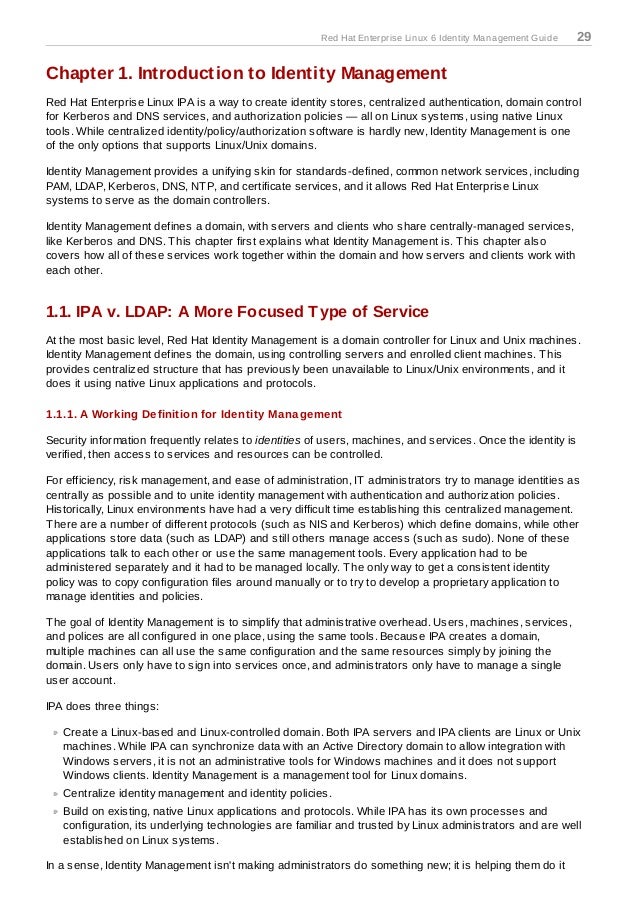 Red Hat Enterprise Linux 6 Identity Management Guide 29

Chapter 1. Introduction to Identity Management

Red Hat Enterprise Linux IPA is a way to create identity stores, centralized authentication, domain control for Kerberos and DNS services, and authorization policies — all on Linux systems, using native Linux tools. While centralized identity/policy/authorization software is hardly new, Identity Management is one of the only options that supports Linux/Unix domains.

Identity Management provides a unifying skin for standards-defined, common network services, including PAM, LDAP, Kerberos, DNS, NTP, and certificate services, and it allows Red Hat Enterprise Linux systems to serve as the domain controllers.

Identity Management defines a domain, with servers and clients who share centrally-managed services, like Kerberos and DNS. This chapter first explains what Identity Management is. This chapter also covers how all of these services work together within the domain and how servers and clients work with each other.

1.1. IPA v. LDAP: A More Focused Type of Service

At the most basic level, Red Hat Identity Management is a domain controller for Linux and Unix machines. Identity Management defines the domain, using controlling servers and enrolled client machines. This provides centralized structure that has previously been unavailable to Linux/Unix environments, and it does it using native Linux applications and protocols.

1.1.1. A Working Definition for Identity Management

Security information frequently relates to identities of users, machines, and services. Once the identity is verified, then access to services and resources can be controlled.

For efficiency, risk management, and ease of administration, IT administrators try to manage identities as centrally as possible and to unite identity management with authentication and authorization policies. Historically, Linux environments have had a very difficult time establishing this centralized management. There are a number of different protocols (such as NIS and Kerberos) which define domains, while other applications store data (such as LDAP) and still others manage access (such as sudo). None of these applications talk to each other or use the same management tools. Every application had to be administered separately and it had to be managed locally. The only way to get a consistent identity policy was to copy configuration files around manually or to try to develop a proprietary application to manage identities and policies.

The goal of Identity Management is to simplify that administrative overhead. Users, machines, services, and polices are all configured in one place, using the same tools. Because IPA creates a domain, multiple machines can all use the same configuration and the same resources simply by joining the domain. Users only have to sign into services once, and administrators only have to manage a single user account.

IPA does three things:

Create a Linux-based and Linux-controlled domain. Both IPA servers and IPA clients are Linux or Unix machines. While IPA can synchronize data with an Active Directory domain to allow integration with Windows servers, it is not an administrative tools for Windows machines and it does not support Windows clients. Identity Management is a management tool for Linux domains.

Centralize identity management and identity policies.

Build on existing, native Linux applications and protocols. While IPA has its own processes and configuration, its underlying technologies are familiar and trusted by Linux administrators and are well established on Linux systems.

In a sense, Identity Management isn't making administrators do something new; it is helping them do it